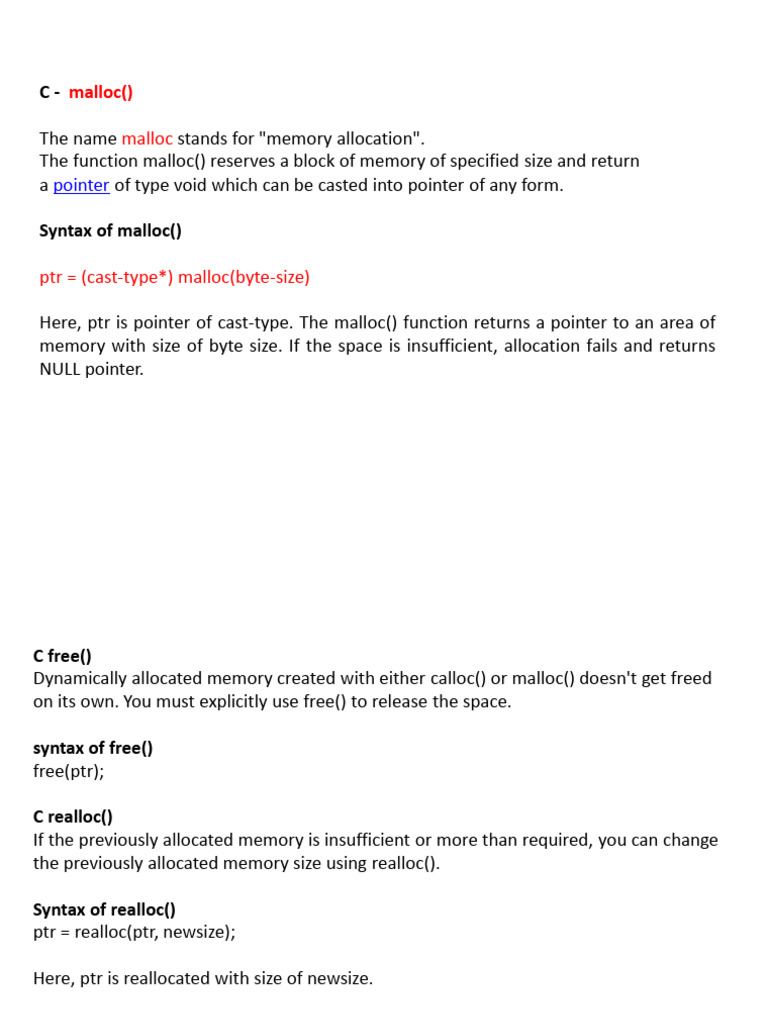 C - malloc()

The name malloc stands for "memory allocation".
The function malloc() reserves a block of memory of specified size and return a pointer of type void which can be casted into pointer of any form.

Syntax of malloc()

ptr = (cast-type*) malloc(byte-size)

Here, ptr is pointer of cast-type. The malloc() function returns a pointer to an area of memory with size of byte size. If the space is insufficient, allocation fails and returns NULL pointer.

C free()
Dynamically allocated memory created with either calloc() or malloc() doesn't get freed on its own. You must explicitly use free() to release the space.

syntax of free()
free(ptr);

C realloc()
If the previously allocated memory is insufficient or more than required, you can change the previously allocated memory size using realloc().

Syntax of realloc()
ptr = realloc(ptr, newsize);

Here, ptr is reallocated with size of newsize.